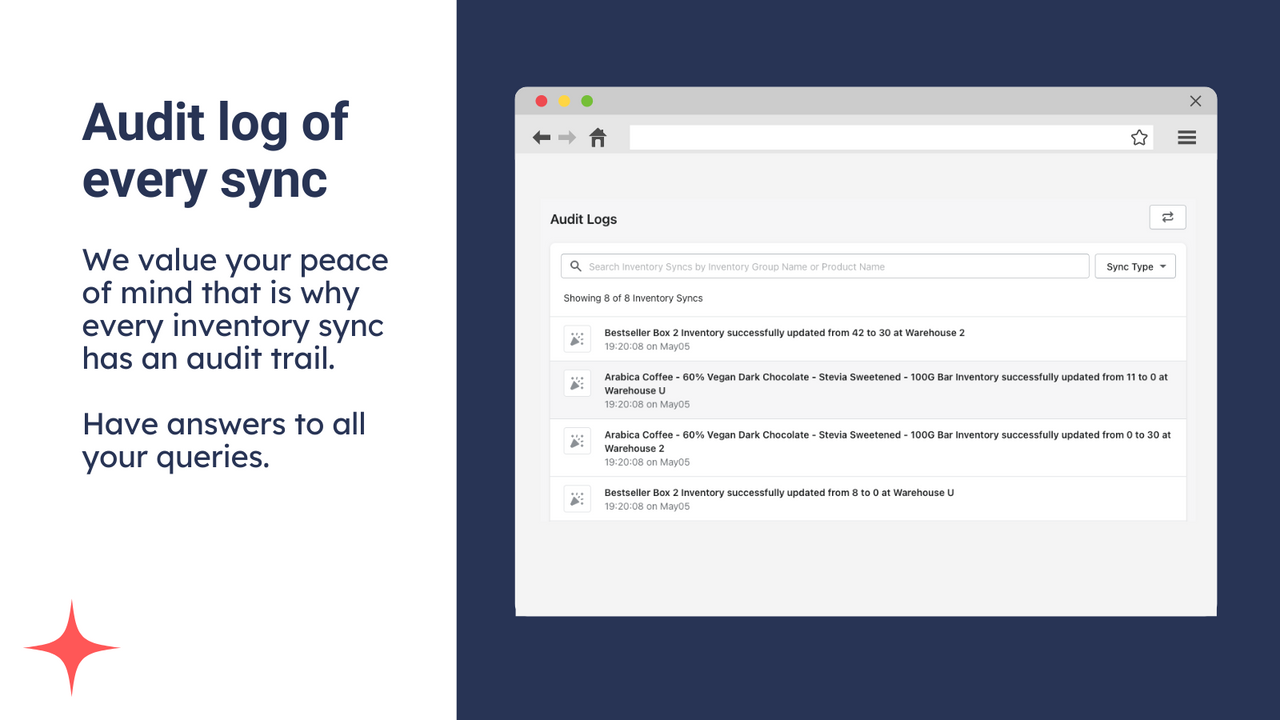 Audit log of every sync

We value your peace of mind that is why every inventory sync has an audit trail.

Have answers to all your queries.

Audit Logs

Search Inventory Syncs by Inventory Group Name or Product Name

Sync Type

Showing 8 of 8 Inventory Syncs

Bestseller Box 2 Inventory successfully updated from 42 to 30 at Warehouse 2
19:20:08 on May05

Arabica Coffee - 60% Vegan Dark Chocolate - Stevia Sweetened - 100G Bar Inventory successfully updated from 11 to 0 at Warehouse U
19:20:08 on May05

Arabica Coffee - 60% Vegan Dark Chocolate - Stevia Sweetened - 100G Bar Inventory successfully updated from 0 to 30 at Warehouse 2
19:20:08 on May05

Bestseller Box 2 Inventory successfully updated from 8 to 0 at Warehouse U
19:20:08 on May05